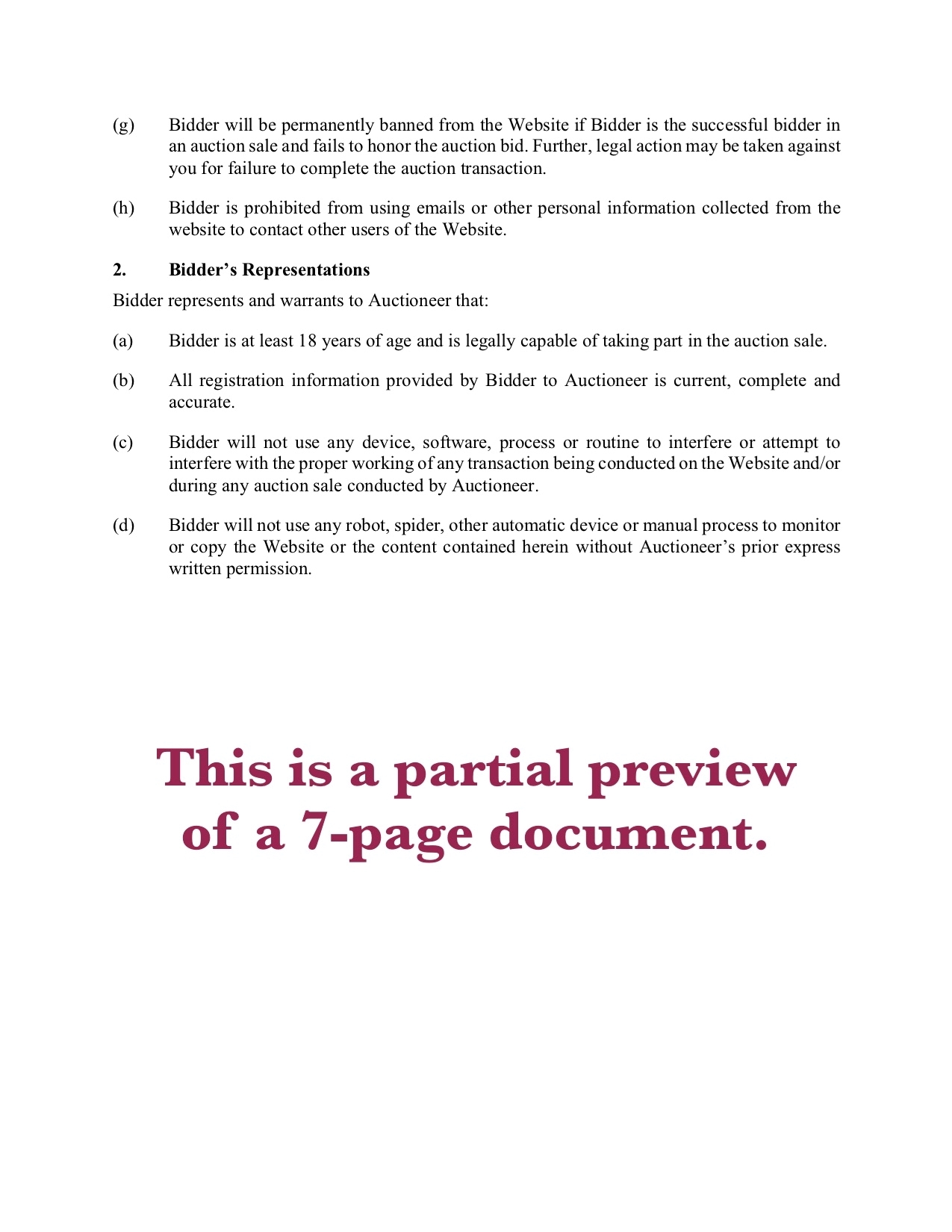 (g) Bidder will be permanently banned from the Website if Bidder is the successful bidder in an auction sale and fails to honor the auction bid. Further, legal action may be taken against you for failure to complete the auction transaction.

(h) Bidder is prohibited from using emails or other personal information collected from the website to contact other users of the Website.

2. Bidder's Representations

Bidder represents and warrants to Auctioneer that:

(a) Bidder is at least 18 years of age and is legally capable of taking part in the auction sale.

(b) All registration information provided by Bidder to Auctioneer is current, complete and accurate.

(c) Bidder will not use any device, software, process or routine to interfere or attempt to interfere with the proper working of any transaction being conducted on the Website and/or during any auction sale conducted by Auctioneer.

(d) Bidder will not use any robot, spider, other automatic device or manual process to monitor or copy the Website or the content contained herein without Auctioneer's prior express written permission.

This is a partial preview of a 7-page document.